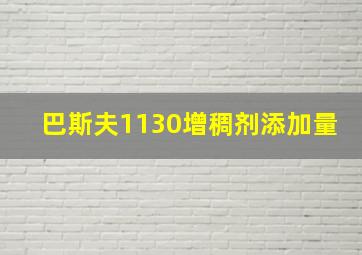 巴斯夫1130增稠剂添加量